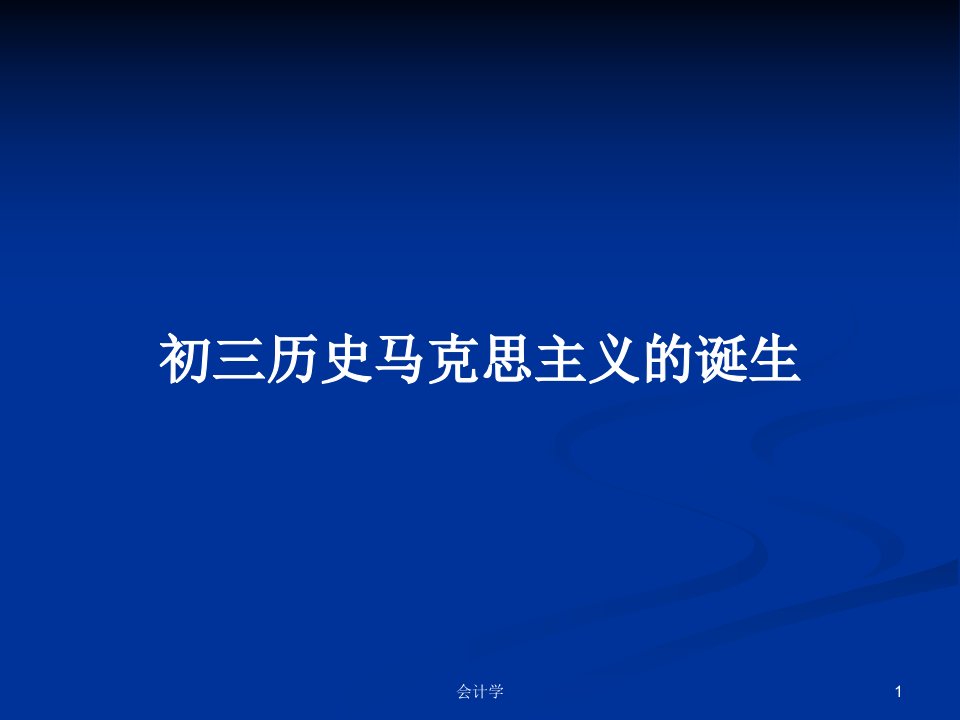 初三历史马克思主义的诞生

会计学

1